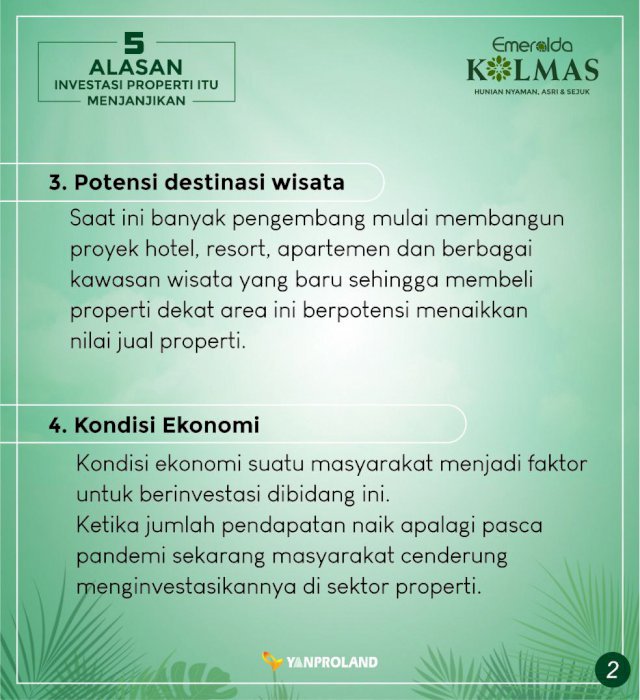 5
ALASAN
INVESTASI PROPERTI ITU
MENJANJIKAN

Emeralda
KOLMAS
HUNIAN NYAMAN, ASRI & SEJUK

3. Potensi destinasi wisata

Saat ini banyak pengembang mulai membangun proyek hotel, resort, apartemen dan berbagai kawasan wisata yang baru sehingga membeli properti dekat area ini berpotensi menaikkan nilai jual properti.

4. Kondisi Ekonomi

Kondisi ekonomi suatu masyarakat menjadi faktor untuk berinvestasi dibidang ini.
Ketika jumlah pendapatan naik apalagi pasca pandemi sekarang masyarakat cenderung menginvestasikannya di sektor properti.

YANPROLAND

2